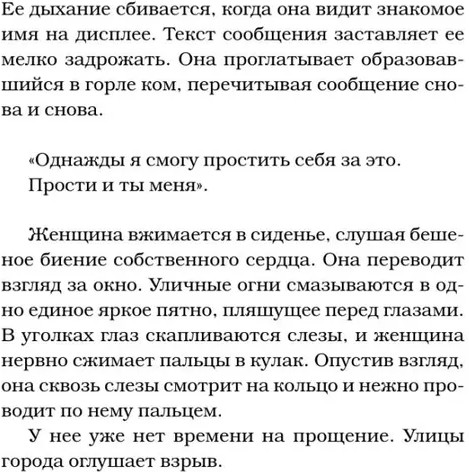 Ее дыхание сбивается, когда она видит знакомое имя на дисплее. Текст сообщения заставляет ее мелко задрожать. Она проглатывает образовавшийся в горле ком, перечитывая сообщение снова и снова.

«Однажды я смогу простить себя за это.
Прости и ты меня».

Женщина вжимается в сиденье, слушая бешеное биение собственного сердца. Она переводит взгляд за окно. Уличные огни смазываются в одно единое яркое пятно, пляшущее перед глазами. В уголках глаз скапливаются слезы, и женщина нервно сжимает пальцы в кулак. Опустив взгляд, она сквозь слезы смотрит на кольцо и нежно проводит по нему пальцем.

У нее уже нет времени на прощение. Улицы города оглушает взрыв.